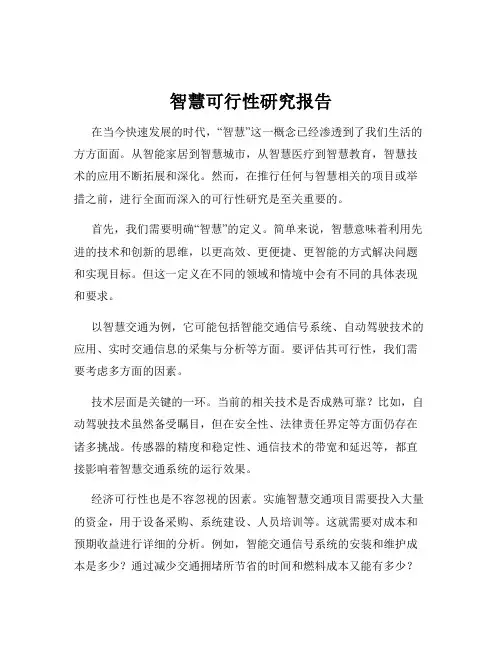 智慧可行性研究报告

在当今快速发展的时代，“智慧”这一概念已经渗透到了我们生活的方方面面。从智能家居到智慧城市，从智慧医疗到智慧教育，智慧技术的应用不断拓展和深化。然而，在推行任何与智慧相关的项目或举措之前，进行全面而深入的可行性研究是至关重要的。

首先，我们需要明确“智慧”的定义。简单来说，智慧意味着利用先进的技术和创新的思维，以更高效、更便捷、更智能的方式解决问题和实现目标。但这一定义在不同的领域和情境中会有不同的具体表现和要求。

以智慧交通为例，它可能包括智能交通信号系统、自动驾驶技术的应用、实时交通信息的采集与分析等方面。要评估其可行性，我们需要考虑多方面的因素。

技术层面是关键的一环。当前的相关技术是否成熟可靠？比如，自动驾驶技术虽然备受瞩目，但在安全性、法律责任界定等方面仍存在诸多挑战。传感器的精度和稳定性、通信技术的带宽和延迟等，都直接影响着智慧交通系统的运行效果。

经济可行性也是不容忽视的因素。实施智慧交通项目需要投入大量的资金，用于设备采购、系统建设、人员培训等。这就需要对成本和预期收益进行详细的分析。例如，智能交通信号系统的安装和维护成本是多少？通过减少交通拥堵所节省的时间和燃料成本又能有多少？